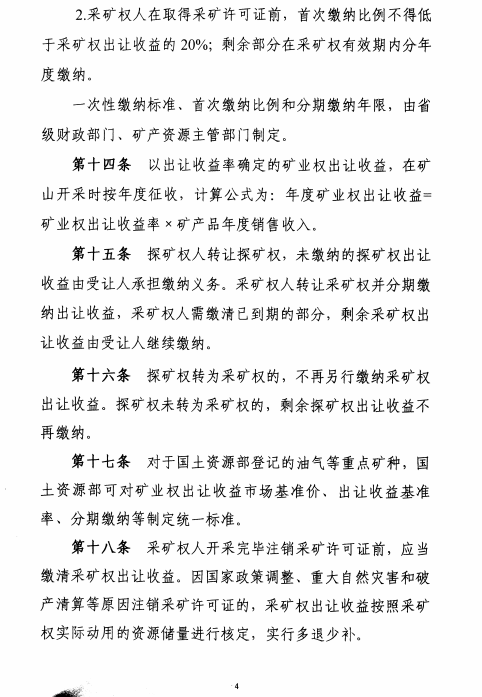 2.采矿权人在取得采矿许可证前，首次缴纳比例不得低于采矿权出让收益的 20%；剩余部分在采矿权有效期内分年度缴纳。

一次性缴纳标准、首次缴纳比例和分期缴纳年限，由省级财政部门、矿产资源主管部门制定。

第十四条　以出让收益率确定的矿业权出让收益，在矿山开采时按年度征收，计算公式为：年度矿业权出让收益=矿业权出让收益率×矿产品年度销售收入。

第十五条　探矿权人转让探矿权，未缴纳的探矿权出让收益由受让人承担缴纳义务。采矿权人转让采矿权并分期缴纳出让收益，采矿权人需缴清已到期的部分，剩余采矿权出让收益由受让人继续缴纳。

第十六条　探矿权转为采矿权的，不再另行缴纳采矿权出让收益。探矿权未转为采矿权的，剩余探矿权出让收益不再缴纳。

第十七条　对于国土资源部登记的油气等重点矿种，国土资源部可对矿业权出让收益市场基准价、出让收益基准率、分期缴纳等制定统一标准。

第十八条　采矿权人开采完毕注销采矿许可证前，应当缴清采矿权出让收益。因国家政策调整、重大自然灾害和破产清算等原因注销采矿许可证的，采矿权出让收益按照采矿权实际动用的资源储量进行核定，实行多退少补。

4